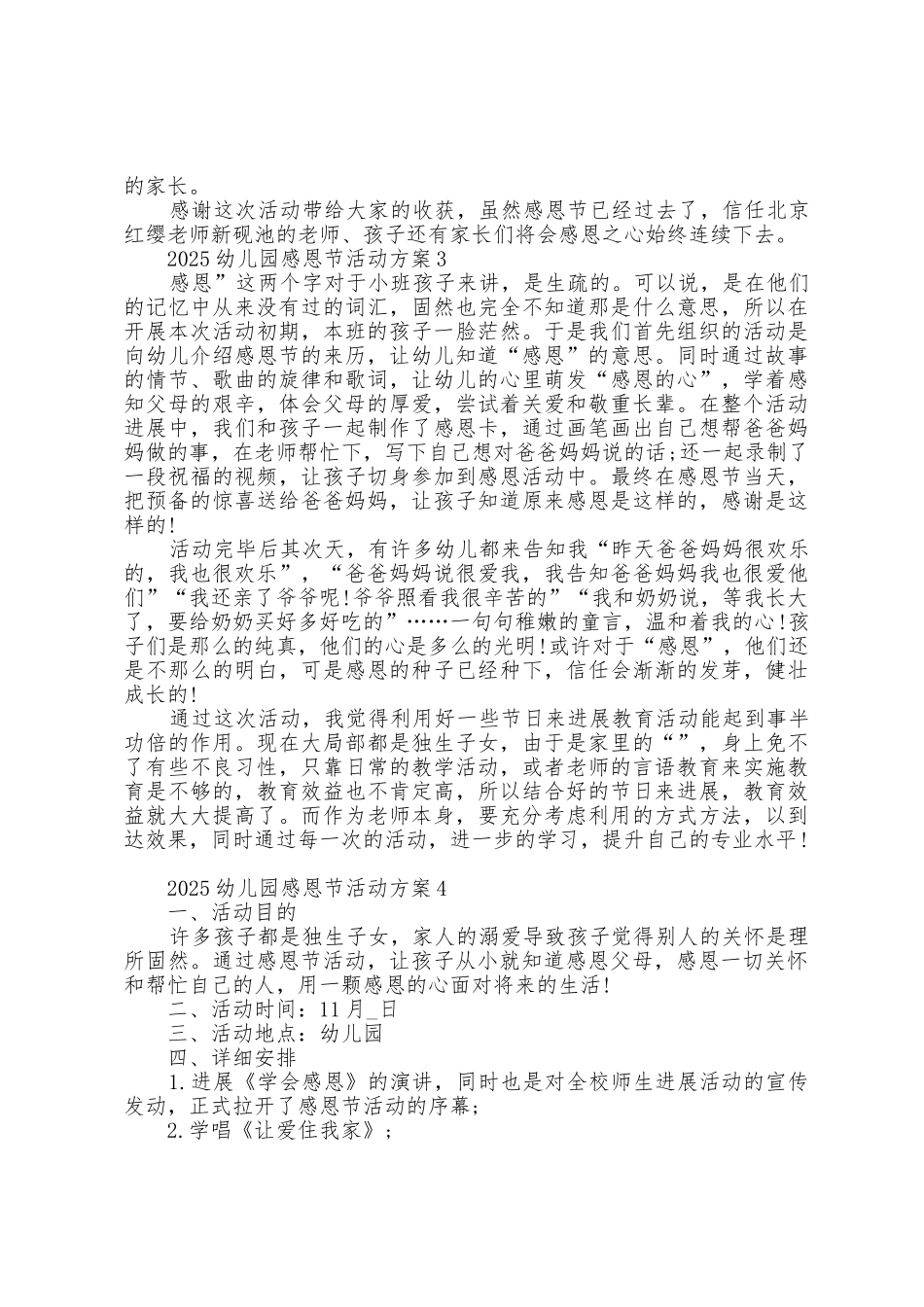 的家长。

感谢这次活动带给大家的收获，虽然感恩节已经过去了，信任北京红缨老师新砚池的老师、孩子还有家长们将会感恩之心始终连续下去。

2025 幼儿园感恩节活动方案 3

感恩”这两个字对于小班孩子来讲，是生疏的。可以说，是在他们的记忆中从来没有过的词汇，固然也完全不知道那是什么意思，所以在开展本次活动初期，本班的孩子一脸茫然。于是我们首先组织的活动是向幼儿介绍感恩节的来历，让幼儿知道“感恩”的意思。同时通过故事的情节、歌曲的旋律和歌词，让幼儿的心里萌发“感恩的心”，学着感知父母的艰辛，体会父母的厚爱，尝试着关爱和敬重长辈。在整个活动进展中，我们和孩子一起制作了感恩卡，通过画笔画出自己想帮爸爸妈妈做的事，在老师帮忙下，写下自己想对爸爸妈妈说的话;还一起录制了一段祝福的视频，让孩子切身参加到感恩活动中。最终在感恩节当天，把预备的惊喜送给爸爸妈妈，让孩子知道原来感恩是这样的，感谢是这样的!

活动完毕后其次天，有许多幼儿都来告知我“昨天爸爸妈妈很欢乐的，我也很欢乐”，“爸爸妈妈说很爱我，我告知爸爸妈妈我也很爱他们”“我还亲了爷爷呢!爷爷照看我很辛苦的”“我和奶奶说，等我长大了，要给奶奶买好多好吃的”……一句句稚嫩的童言，温和着我的心!孩子们是那么的纯真，他们的心是多么的光明!或许对于“感恩”，他们还是不那么的明白，可是感恩的种子已经种下，信任会渐渐的发芽，健壮成长的!

通过这次活动，我觉得利用好一些节日来进展教育活动能起到事半功倍的作用。现在大局部都是独生子女，由于是家里的“”，身上免不了有些不良习性，只靠日常的教学活动，或者老师的言语教育来实施教育是不够的，教育效益也不肯定高，所以结合好的节日来进展，教育效益就大大提高了。而作为老师本身，要充分考虑利用的方式方法，以到达效果，同时通过每一次的活动，进一步的学习，提升自己的专业水平!

2025 幼儿园感恩节活动方案 4

一、活动目的

许多孩子都是独生子女，家人的溺爱导致孩子觉得别人的关怀是理所固然。通过感恩节活动，让孩子从小就知道感恩父母，感恩一切关怀和帮忙自己的人，用一颗感恩的心面对将来的生活!

二、活动时间：11 月_日

三、活动地点：幼儿园

四、详细安排

1.进展《学会感恩》的演讲，同时也是对全校师生进展活动的宣传发动，正式拉开了感恩节活动的序幕;

2.学唱《让爱住我家》;